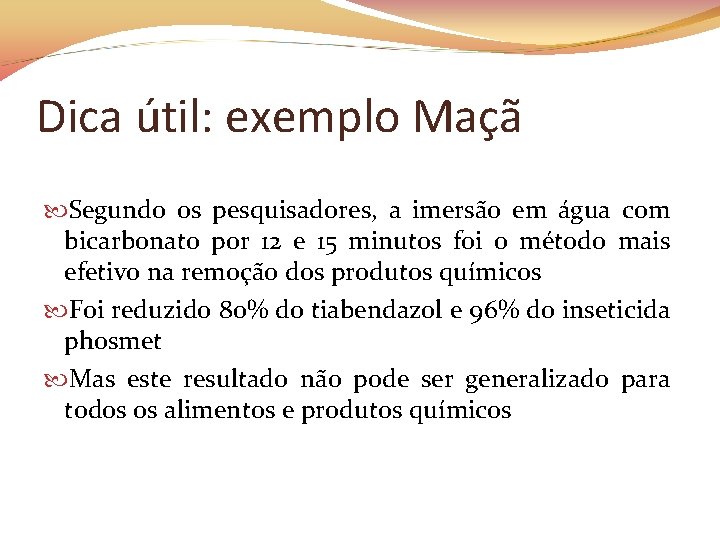 Dica útil: exemplo Maçã

Segundo os pesquisadores, a imersão em água com bicarbonato por 12 e 15 minutos foi o método mais efetivo na remoção dos produtos químicos

Foi reduzido 80% do tiabendazol e 96% do inseticida phosmet

Mas este resultado não pode ser generalizado para todos os alimentos e produtos químicos